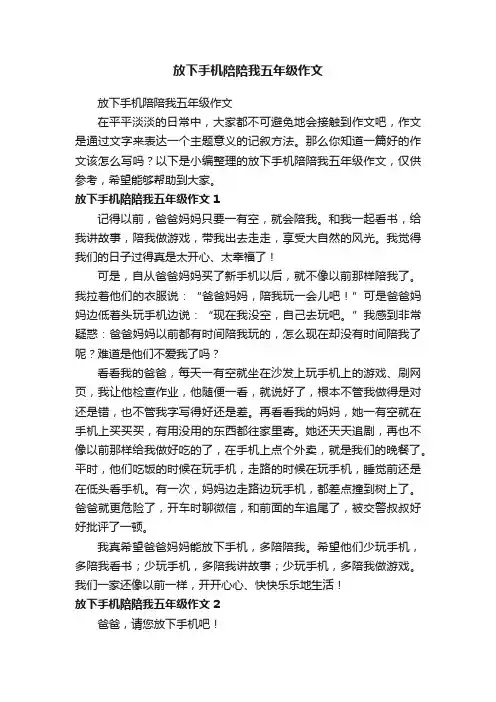 放下手机陪陪我五年级作文

放下手机陪陪我五年级作文

在平平淡淡的日常中，大家都不可避免地会接触到作文吧，作文是通过文字来表达一个主题意义的记叙方法。那么你知道一篇好的作文该怎么写吗？以下是小编整理的放下手机陪陪我五年级作文，仅供参考，希望能够帮助到大家。

放下手机陪陪我五年级作文 1

记得以前，爸爸妈妈只要一有空，就会陪我。和我一起看书，给我讲故事，陪我做游戏，带我出去走走，享受大自然的风光。我觉得我们的日子过得真是太开心、太幸福了！

可是，自从爸爸妈妈买了新手机以后，就不像以前那样陪我了。我拉着他们的衣服说：“爸爸妈妈，陪我玩一会儿吧！”可是爸爸妈妈边低着头玩手机边说：“现在我没空，自己去玩吧。”我感到非常疑惑：爸爸妈妈以前都有时间陪我玩的，怎么现在却没有时间陪我了呢？难道是他们不爱我了吗？

看看我的爸爸，每天一有空就坐在沙发上玩手机上的游戏、刷网页，我让他检查作业，他随便一看，就说好了，根本不管我做得是对还是错，也不管我字写得好还是差。再看看我的妈妈，她一有空就在手机上买买买，有用没用的东西都往家里寄。她还天天追剧，再也不像以前那样给我做好吃的了，在手机上点个外卖，就是我们的晚餐了。平时，他们吃饭的时候在玩手机，走路的时候在玩手机，睡觉前还是在低头看手机。有一次，妈妈边走路边玩手机，都差点撞到树上了。爸爸就更危险了，开车时聊微信，和前面的车追尾了，被交警叔叔好好批评了一顿。

我真希望爸爸妈妈能放下手机，多陪陪我。希望他们少玩手机，多陪我看书；少玩手机，多陪我讲故事；少玩手机，多陪我做游戏。我们一家还像以前一样，开开心心、快快乐乐地生活！

放下手机陪陪我五年级作文 2

爸爸，请您放下手机吧！